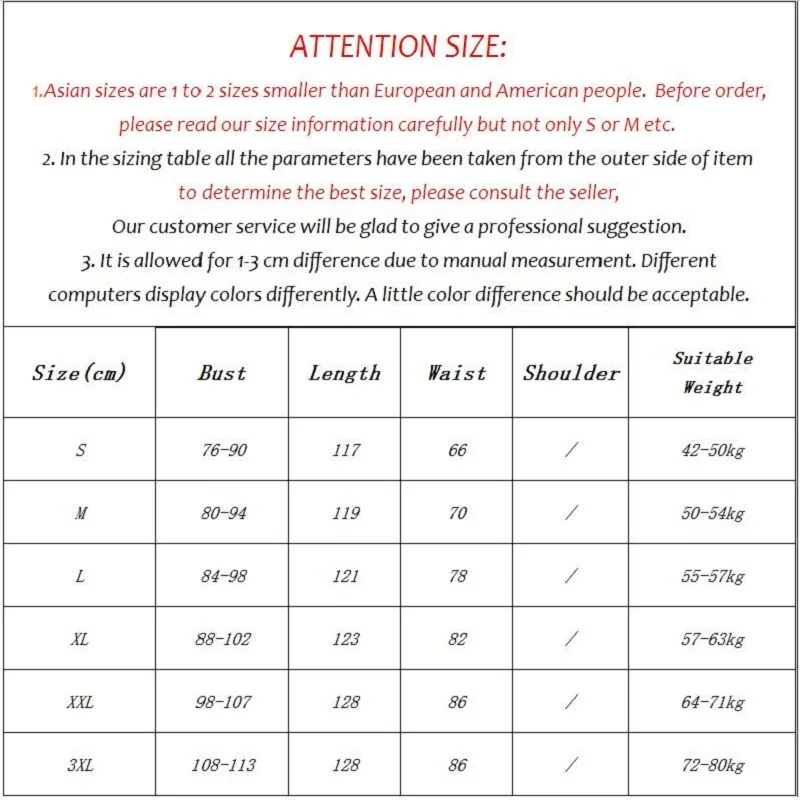 ATTENTION SIZE:

1.Asian sizes are 1 to 2 sizes smaller than European and American people. Before order, please read our size information carefully but not only S or M etc.

2. In the sizing table all the parameters have been taken from the outer side of item to determine the best size, please consult the seller,

Our customer service will be glad to give a professional suggestion.

3. It is allowed for 1-3 cm difference due to manual measurement. Different computers display colors differently. A little color difference should be acceptable.

| Size(cm) | Bust | Length | Waist | Shoulder | Suitable Weight |
|---|---|---|---|---|---|
| S | 76-90 | 117 | 66 | / | 42-50kg |
| M | 80-94 | 119 | 70 | / | 50-54kg |
| L | 84-98 | 121 | 78 | / | 55-57kg |
| XL | 88-102 | 123 | 82 | / | 57-63kg |
| XXL | 98-107 | 128 | 86 | / | 64-71kg |
| 3XL | 108-113 | 128 | 86 | / | 72-80kg |